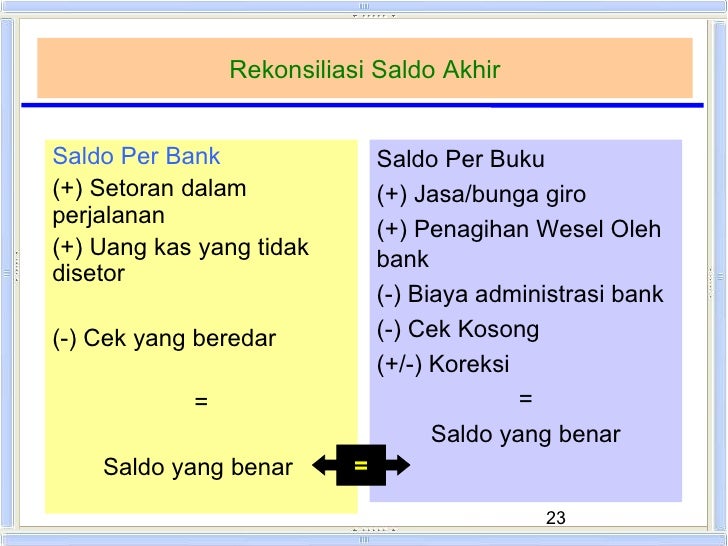 Rekonsiliasi Saldo Akhir

Saldo Per Bank

(+) Setoran dalam perjalanan

(+) Uang kas yang tidak disetor

(-) Cek yang beredar

=

Saldo yang benar

=

Saldo Per Buku

(+) Jasa/bunga giro

(+) Penagihan Wesel Oleh bank

(-) Biaya administrasi bank

(-) Cek Kosong

(+/-) Koreksi

=

Saldo yang benar

23